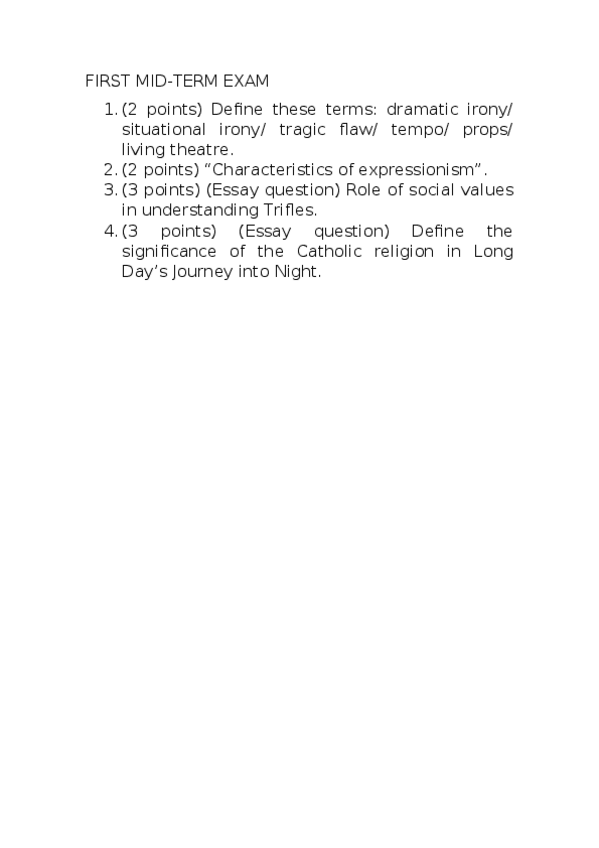 FIRST MID-TERM EXAM

1. (2 points) Define these terms: dramatic irony/ situational irony/ tragic flaw/ tempo/ props/ living theatre.
2. (2 points) “Characteristics of expressionism”.
3. (3 points) (Essay question) Role of social values in understanding Trifles.
4. (3 points) (Essay question) Define the significance of the Catholic religion in Long Day’s Journey into Night.